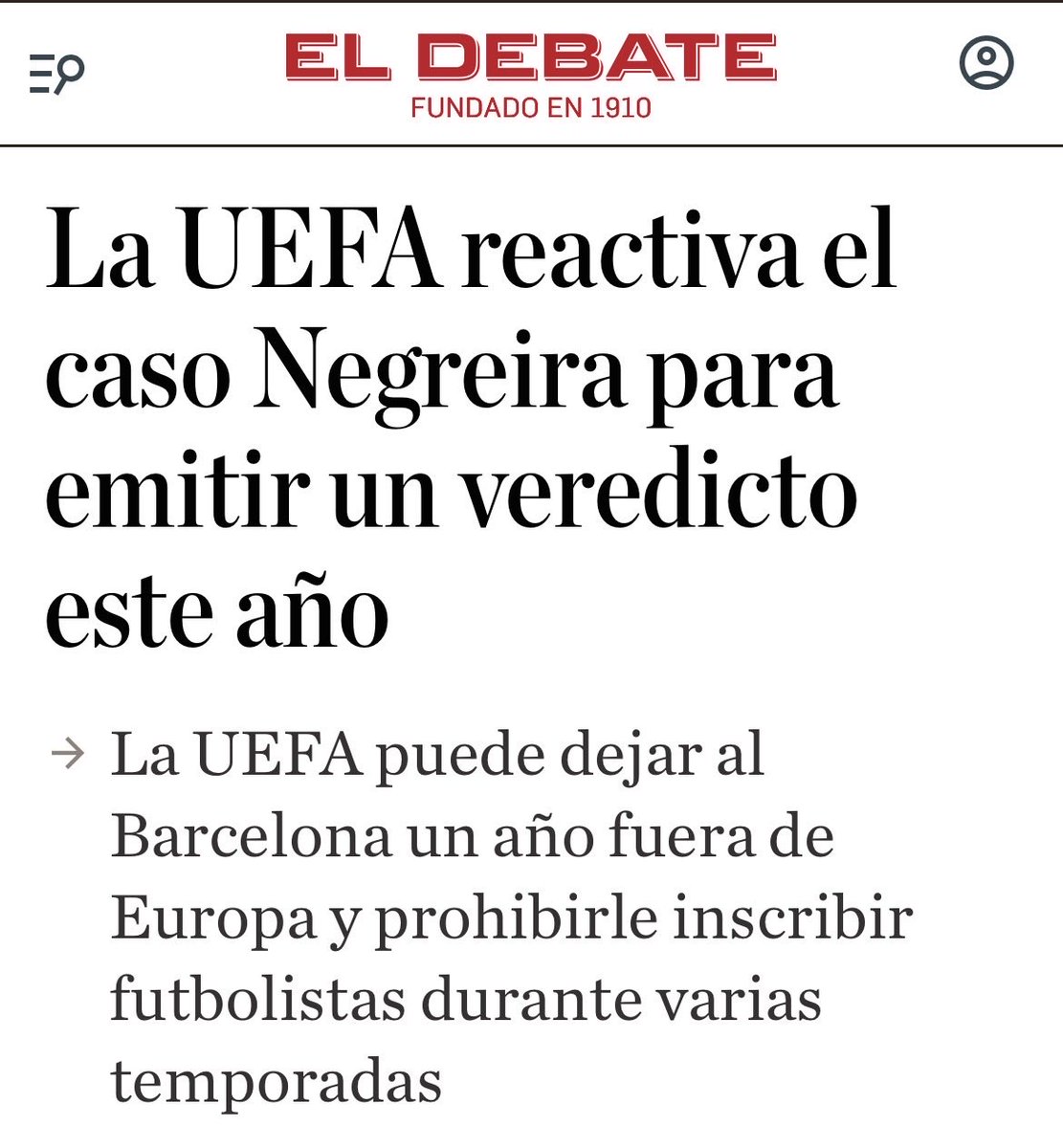 EL DEBATE
FUNDADO EN 1910

La UEFA reactiva el caso Negreira para emitir un veredicto este año

→ La UEFA puede dejar al Barcelona un año fuera de Europa y prohibirle inscribir futbolistas durante varias temporadas